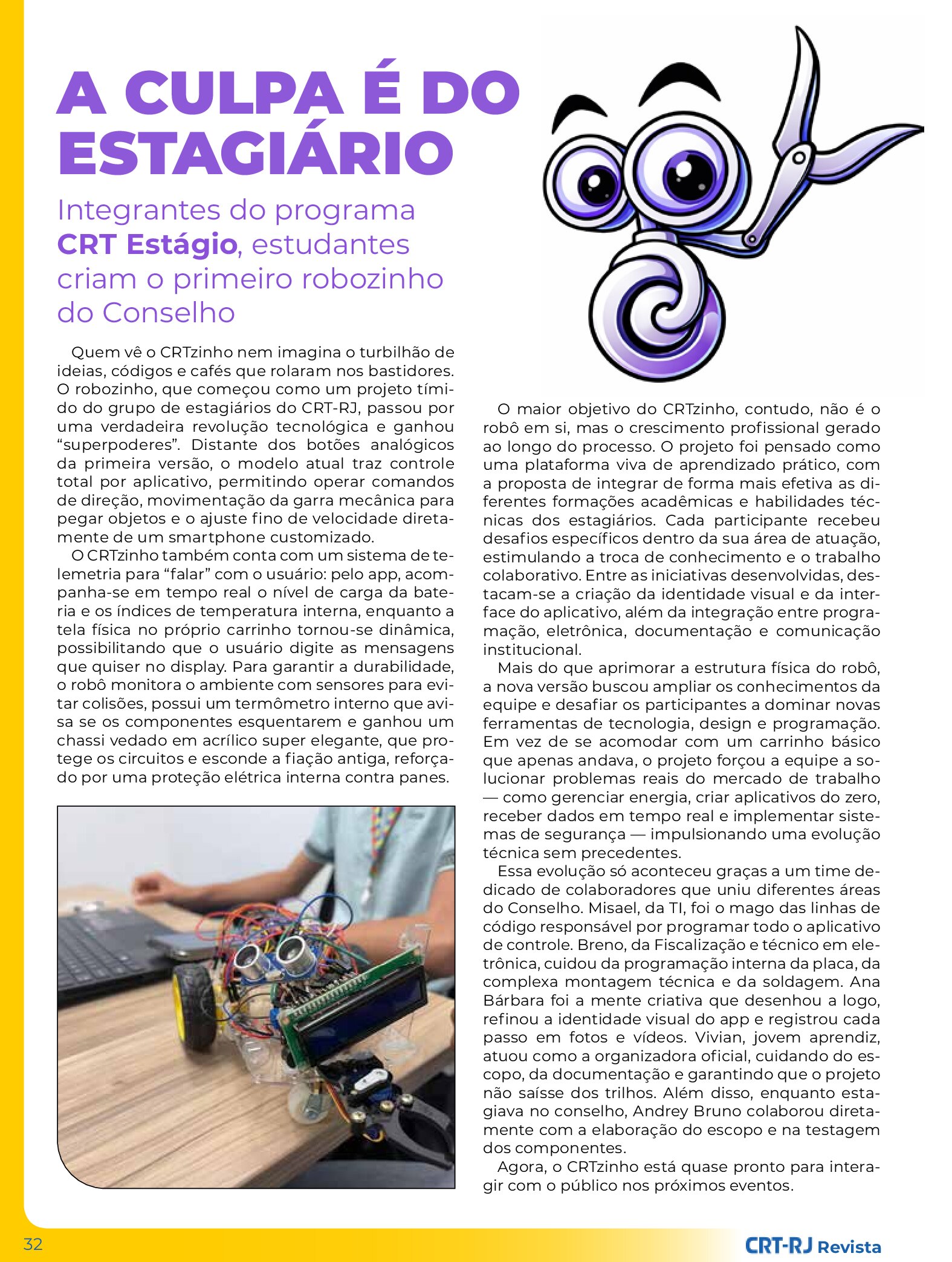 A CULPA É DO ESTAGIÁRIO

Integrantes do programa CRT Estágio, estudantes criam o primeiro robozinho do Conselho

Quem vê o CRTzinho nem imagina o turbilhão de ideias, códigos e cafés que rolaram nos bastidores. O robozinho, que começou como um projeto tímido do grupo de estagiários do CRT-RJ, passou por uma verdadeira revolução tecnológica e ganhou "superpoderes". Distante dos botões analógicos da primeira versão, o modelo atual traz controle total por aplicativo, permitindo operar comandos de direção, movimentação da garra mecânica para pegar objetos e o ajuste fino de velocidade diretamente de um smartphone customizado.

O CRTzinho também conta com um sistema de telemetria para "falar" com o usuário: pelo app, acompanha-se em tempo real o nível de carga da bateria e os índices de temperatura interna, enquanto a tela física no próprio carrinho tornou-se dinâmica, possibilitando que o usuário digite as mensagens que quiser no display. Para garantir a durabilidade, o robô monitora o ambiente com sensores para evitar colisões, possui um termômetro interno que avisa se os componentes esquentarem e ganhou um chassi vedado em acrílico super elegante, que protege os circuitos e esconde a fiação antiga, reforçado por uma proteção elétrica interna contra panes.

O maior objetivo do CRTzinho, contudo, não é o robô em si, mas o crescimento profissional gerado ao longo do processo. O projeto foi pensado como uma plataforma viva de aprendizado prático, com a proposta de integrar de forma mais efetiva as diferentes formações acadêmicas e habilidades técnicas dos estagiários. Cada participante recebeu desafios específicos dentro da sua área de atuação, estimulando a troca de conhecimento e o trabalho colaborativo. Entre as iniciativas desenvolvidas, destacam-se a criação da identidade visual e da interface do aplicativo, além da integração entre programação, eletrônica, documentação e comunicação institucional.

Mais do que aprimorar a estrutura física do robô, a nova versão buscou ampliar os conhecimentos da equipe e desafiar os participantes a dominar novas ferramentas de tecnologia, design e programação. Em vez de se acomodar com um carrinho básico que apenas andava, o projeto forçou a equipe a solucionar problemas reais do mercado de trabalho — como gerenciar energia, criar aplicativos do zero, receber dados em tempo real e implementar sistemas de segurança — impulsionando uma evolução técnica sem precedentes.

Essa evolução só aconteceu graças a um time dedicado de colaboradores que uniu diferentes áreas do Conselho. Misael, da TI, foi o mago das linhas de código responsável por programar todo o aplicativo de controle. Breno, da Fiscalização e técnico em eletrônica, cuidou da programação interna da placa, da complexa montagem técnica e da soldagem. Ana Bárbara foi a mente criativa que desenhou a logo, refinou a identidade visual do app e registrou cada passo em fotos e vídeos. Vivian, jovem aprendiz, atuou como a organizadora oficial, cuidando do escopo, da documentação e garantindo que o projeto não saísse dos trilhos. Além disso, enquanto estagiava no conselho, Andrey Bruno colaborou diretamente com a elaboração do escopo e na testagem dos componentes.

Agora, o CRTzinho está quase pronto para interagir com o público nos próximos eventos.

32

CRT-RJ Revista